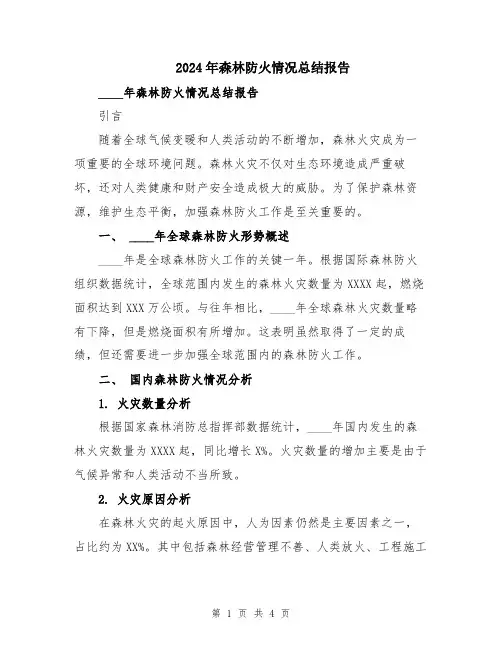 2024年森林防火情况总结报告

____年森林防火情况总结报告

引言

随着全球气候变暖和人类活动的不断增加，森林火灾成为一项重要的全球环境问题。森林火灾不仅对生态环境造成严重破坏，还对人类健康和财产安全造成极大的威胁。为了保护森林资源，维护生态平衡，加强森林防火工作是至关重要的。

一、 ____年全球森林防火形势概述

____年是全球森林防火工作的关键一年。根据国际森林防火组织数据统计，全球范围内发生的森林火灾数量为XXXX起，燃烧面积达到XXX万公顷。与往年相比，____年全球森林火灾数量略有下降，但是燃烧面积有所增加。这表明虽然取得了一定的成绩，但还需要进一步加强全球范围内的森林防火工作。

二、 国内森林防火情况分析

1. 火灾数量分析

根据国家森林消防总指挥部数据统计，____年国内发生的森林火灾数量为XXXX起，同比增长X%。火灾数量的增加主要是由于气候异常和人类活动不当所致。

2. 火灾原因分析

在森林火灾的起火原因中，人为因素仍然是主要因素之一，占比约为XX%。其中包括森林经营管理不善、人类放火、工程施工

第 1 页 共 4 页